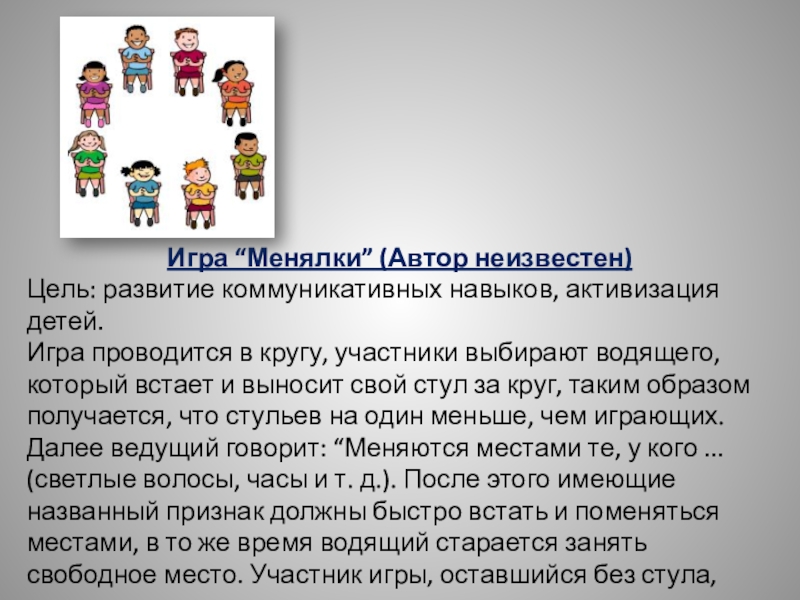 Игра "Менялки" (Автор неизвестен)

Цель: развитие коммуникативных навыков, активизация детей.

Игра проводится в кругу, участники выбирают водящего, который встает и выносит свой стул за круг, таким образом получается, что стульев на один меньше, чем играющих. Далее ведущий говорит: "Меняются местами те, у кого ... (светлые волосы, часы и т. д.). После этого имеющие названный признак должны быстро встать и поменяться местами, в то же время водящий старается занять свободное место. Участник игры, оставшийся без стула,